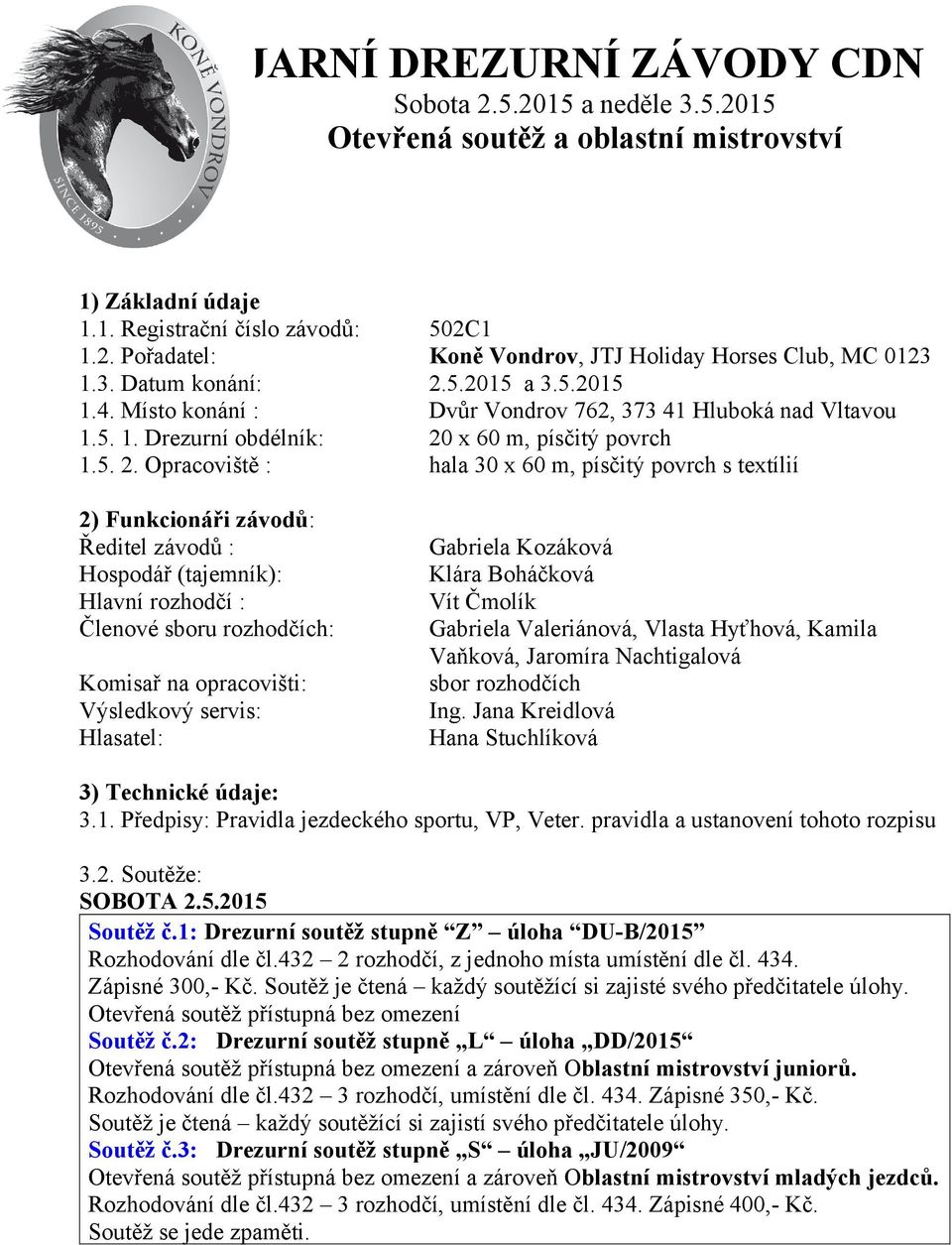 KONĚ VONDROV
SINCE 1895

JARNÍ DREZURNÍ ZÁVODY CDN
Sobota 2.5.2015 a neděle 3.5.2015
Otevřená soutěž a oblastní mistrovství

1) Základní údaje
1.1. Registrační číslo závodů: 502C1
1.2. Pořadatel: Koně Vondrov, JTJ Holiday Horses Club, MC 0123
1.3. Datum konání: 2.5.2015 a 3.5.2015
1.4. Místo konání : Dvůr Vondrov 762, 373 41 Hluboká nad Vltavou
1.5. 1. Drezurní obdélník: 20 x 60 m, písčitý povrch
1.5. 2. Opracoviště : hala 30 x 60 m, písčitý povrch s textílií

2) Funkcionáři závodů:
Ředitel závodů : Gabriela Kozáková
Hospodář (tajemník): Klára Boháčková
Hlavní rozhodčí : Vít Čmolík
Členové sboru rozhodčích: Gabriela Valeriánová, Vlasta Hyťhová, Kamila Vaňková, Jaromíra Nachtigalová
Komisař na opracovišti: sbor rozhodčích
Výsledkový servis: Ing. Jana Kreidlová
Hlasatel: Hana Stuchlíková

3) Technické údaje:
3.1. Předpisy: Pravidla jezdeckého sportu, VP, Veter. pravidla a ustanovení tohoto rozpisu

3.2. Soutěže:
SOBOTA 2.5.2015
Soutěž č.1: Drezurní soutěž stupně “Z” – úloha “DU-B/2015”
Rozhodování dle čl.432 – 2 rozhodčí, z jednoho místa umístění dle čl. 434.
Zápisné 300,- Kč. Soutěž je čtená – každý soutěžící si zajisté svého předčitatele úlohy.
Otevřená soutěž přístupná bez omezení
Soutěž č.2: Drezurní soutěž stupně „L“ – úloha „DD/2015“
Otevřená soutěž přístupná bez omezení a zároveň Oblastní mistrovství juniorů.
Rozhodování dle čl.432 – 3 rozhodčí, umístění dle čl. 434. Zápisné 350,- Kč.
Soutěž je čtená – každý soutěžící si zajistí svého předčitatele úlohy.
Soutěž č.3: Drezurní soutěž stupně „S“ – úloha „JU/2009“
Otevřená soutěž přístupná bez omezení a zároveň Oblastní mistrovství mladých jezdců.
Rozhodování dle čl.432 – 3 rozhodčí, umístění dle čl. 434. Zápisné 400,- Kč.
Soutěž se jede zpaměti.